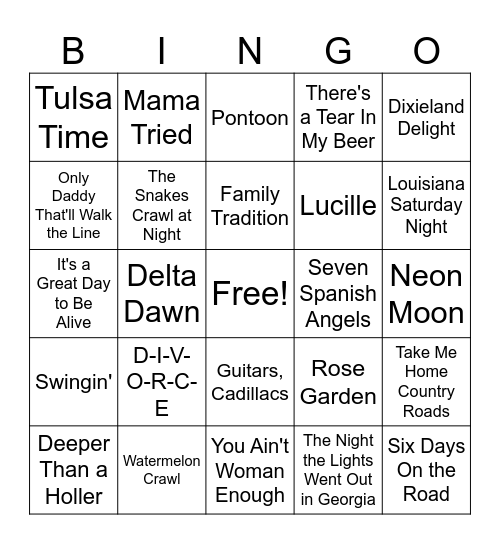 | B | I | N | G | O |
|---|---|---|---|---|
| Tulsa Time | Mama Tried | Pontoon | There's a Tear In My Beer | Dixieland Delight |
| Only Daddy That'll Walk the Line | The Snakes Crawl at Night | Family Tradition | Lucille | Louisiana Saturday Night |
| It's a Great Day to Be Alive | Delta Dawn | Free! | Seven Spanish Angels | Neon Moon |
| Swingin' | D-I-V-O-R-C-E | Guitars, Cadillacs | Rose Garden | Take Me Home Country Roads |
| Deeper Than a Holler | Watermelon Crawl | You Ain't Woman Enough | The Night the Lights Went Out in Georgia | Six Days On the Road |